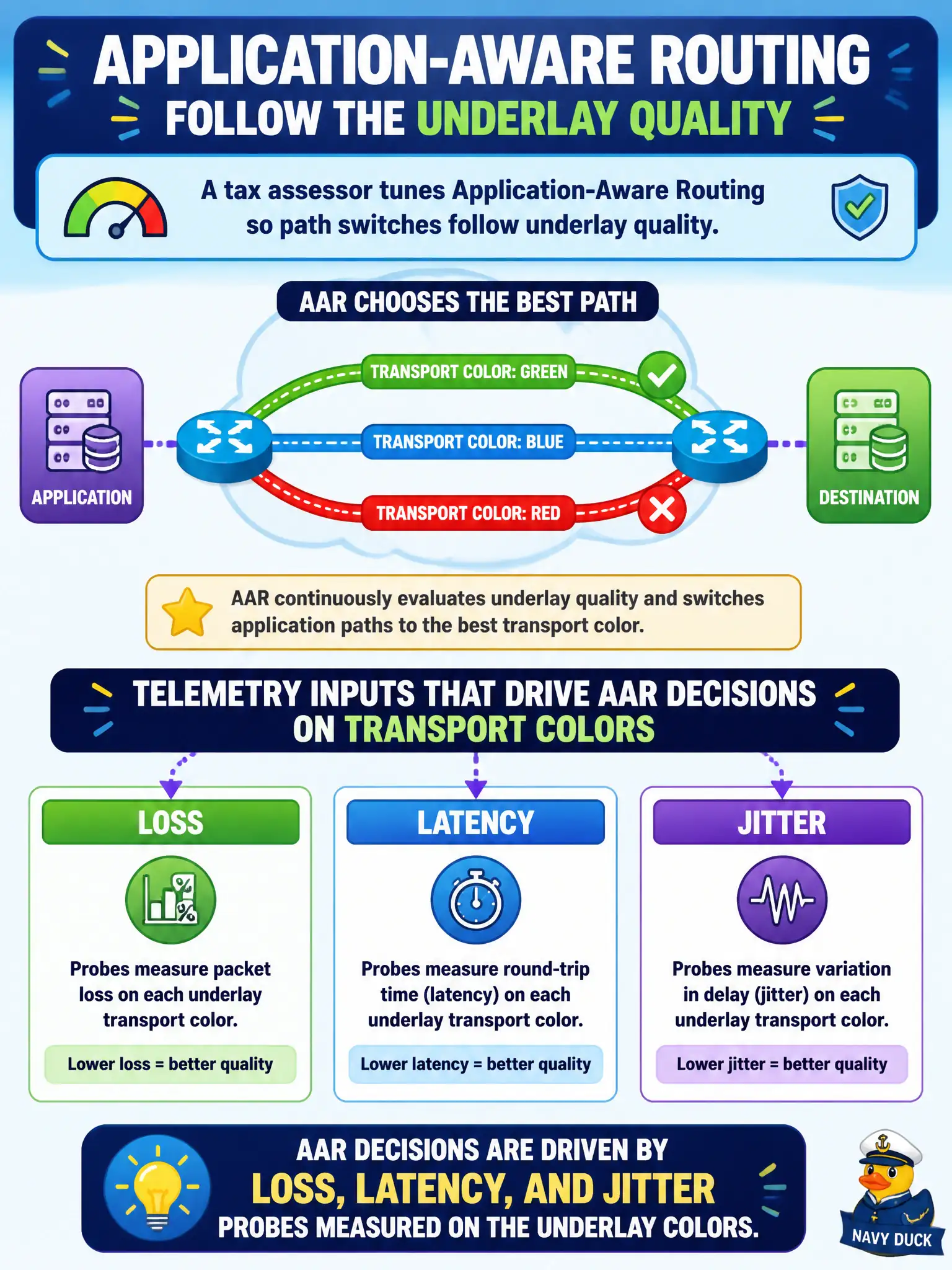 APPLICATION-AWARE ROUTING
FOLLOW THE UNDERLAY QUALITY

A tax assessor tunes Application-Aware Routing so path switches follow underlay quality.

AAR CHOOSES THE BEST PATH

APPLICATION

TRANSPORT COLOR: GREEN

TRANSPORT COLOR: BLUE

TRANSPORT COLOR: RED

DESTINATION

AAR continuously evaluates underlay quality and switches application paths to the best transport color.

TELEMETRY INPUTS THAT DRIVE AAR DECISIONS ON TRANSPORT COLORS

LOSS

Probes measure packet loss on each underlay transport color.

Lower loss = better quality

LATENCY

Probes measure round-trip time (latency) on each underlay transport color.

Lower latency = better quality

JITTER

Probes measure variation in delay (jitter) on each underlay transport color.

Lower jitter = better quality

AAR DECISIONS ARE DRIVEN BY
LOSS, LATENCY, AND JITTER
PROBES MEASURED ON THE UNDERLAY COLORS.

NAVY DUCK